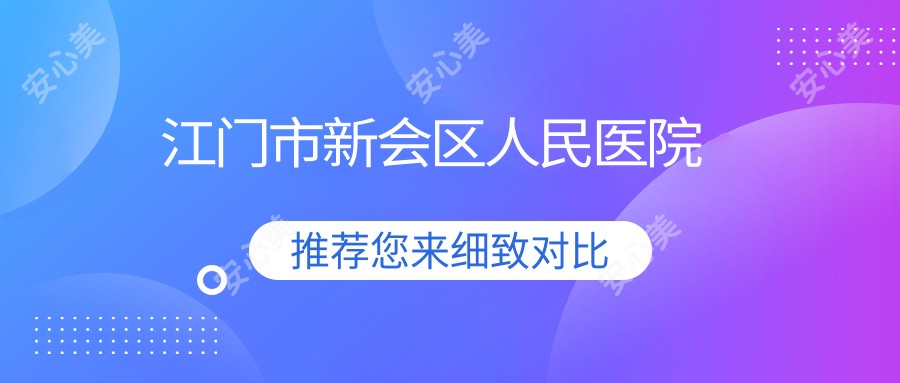 安心美 安心美 安心美

江门市新会区人民医院

推荐您来细致对比

安心美 安心美